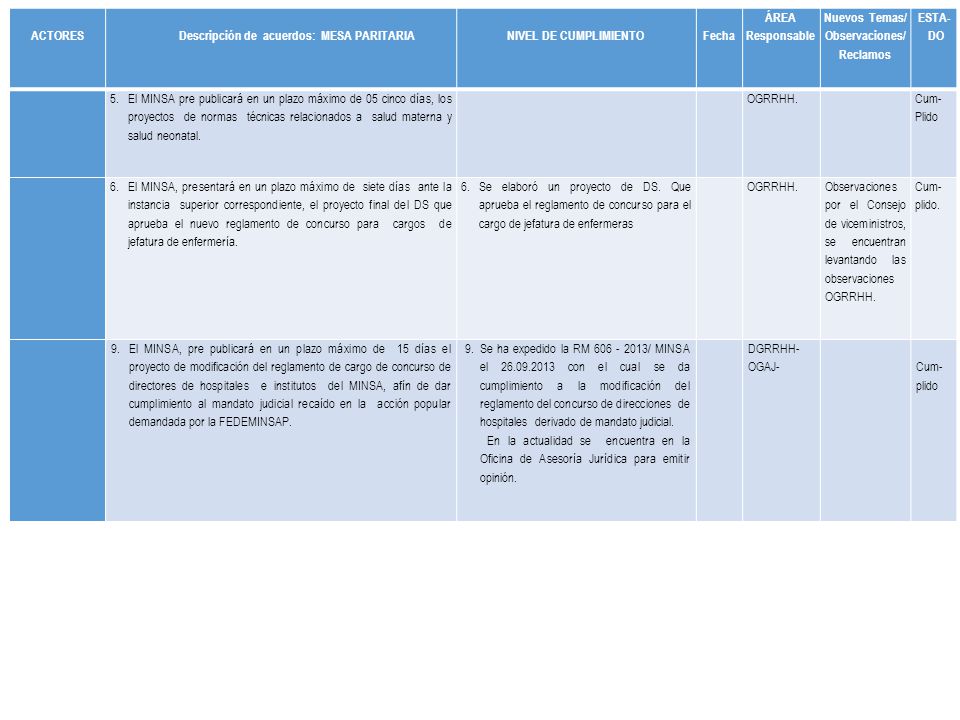 | ACTORES | Descripción de acuerdos: MESA PARITARIA | NIVEL DE CUMPLIMIENTO | Fecha | ÁREA Responsable | Nuevos Temas/ Observaciones/ Reclamos | ESTA-DO |
|---|---|---|---|---|---|---|
| | 5. El MINSA pre publicará en un plazo máximo de 05 cinco días, los proyectos de normas técnicas relacionados a salud materna y salud neonatal. | | | OGRRHH. | | Cum-Plido |
| | 6. El MINSA, presentará en un plazo máximo de siete días ante la instancia superior correspondiente, el proyecto final del DS que aprueba el nuevo reglamento de concurso para cargos de jefatura de enfermería. | 6. Se elaboró un proyecto de DS. Que aprueba el reglamento de concurso para el cargo de jefatura de enfermeras | | OGRRHH. | Observaciones por el Consejo de viceministros, se encuentran levantando las observaciones OGRRHH. | Cum-plido. |
| | 9. El MINSA, pre publicará en un plazo máximo de 15 días el proyecto de modificación del reglamento de cargo de concurso de directores de hospitales e institutos del MINSA, afín de dar cumplimiento al mandato judicial recaído en la acción popular demandada por la FEDEMINSAP. | 9. Se ha expedido la RM 606 - 2013/ MINSA el 26.09.2013 con el cual se da cumplimiento a la modificación del reglamento del concurso de direcciones de hospitales derivado de mandato judicial. En la actualidad se encuentra en la Oficina de Asesoría Jurídica para emitir opinión. | | DGRRHH-OGAJ- | | Cum-plido |